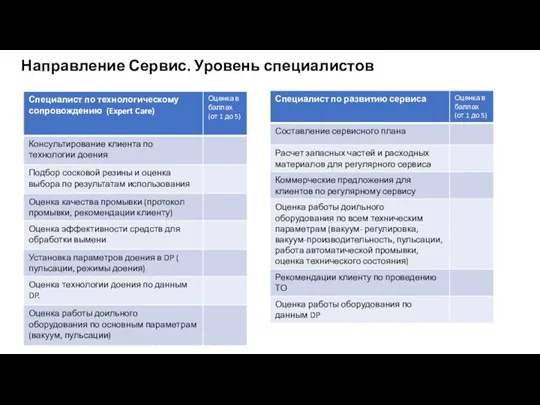 Направление Сервис. Уровень специалистов

| Специалист по технологическому сопровождению (Expert Care) | Оценка в баллах (от 1 до 5) |
|---|---|
| Консультирование клиента по технологии доения | |
| Подбор сосковой резины и оценка выбора по результатам использования | |
| Оценка качества промывки (протокол промывки, рекомендации клиенту) | |
| Оценка эффективности средств для обработки вымени | |
| Установка параметров доения в DP ( пульсации, режимы доения) | |
| Оценка технологии доения по данным DP. | |
| Оценка работы доильного оборудования по основным параметрам (вакуум, пульсации) | |

| Специалист по развитию сервиса | Оценка в баллах (от 1 до 5) |
|---|---|
| Составление сервисного плана | |
| Расчет запасных частей и расходных материалов для регулярного сервиса | |
| Коммерческие предложения для клиентов по регулярному сервису | |
| Оценка работы доильного оборудования по всем техническим параметрам (вакуум- регулировка, вакуум-производительность, пульсации, работа автоматической промывки, оценка технического состояния) | |
| Рекомендации клиенту по проведению ТО | |
| Оценка работы оборудования по данным DP | |